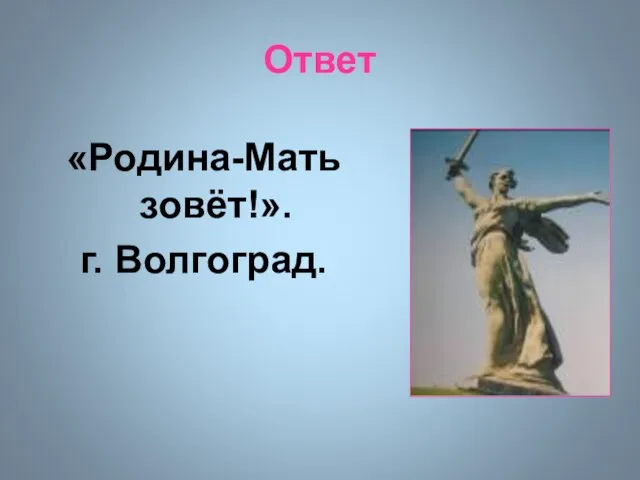 Ответ

«Родина-Мать зовёт!».
г. Волгоград.